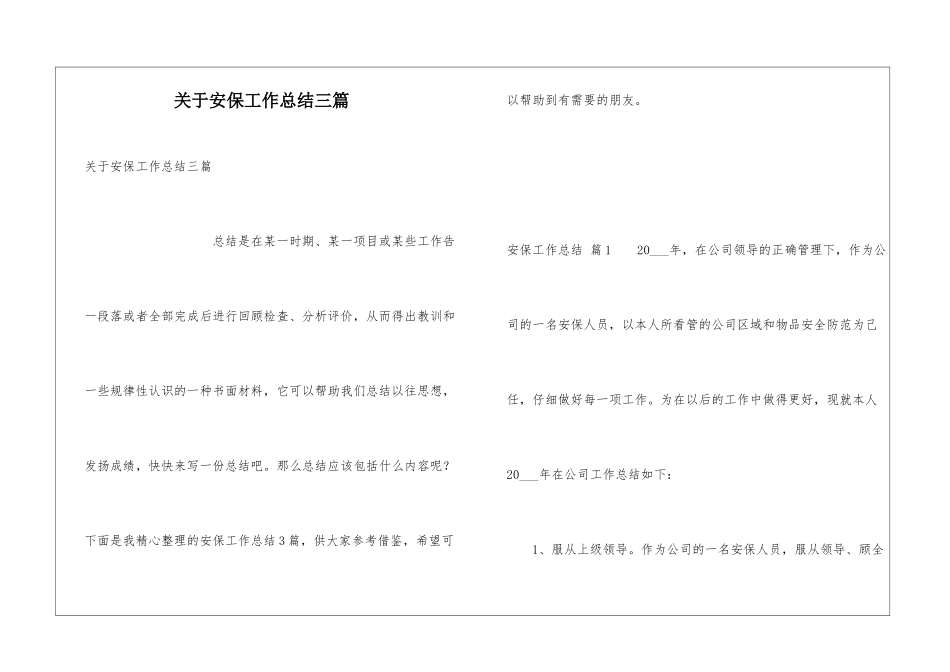 关于安保工作总结三篇

关于安保工作总结三篇

总结是在某一时期、某一项目或某些工作告一段落或者全部完成后进行回顾检查、分析评价，从而得出教训和一些规律性认识的一种书面材料，它可以帮助我们总结以往思想，发扬成绩，快快来写一份总结吧。那么总结应该包括什么内容呢？下面是我精心整理的安保工作总结3篇，供大家参考借鉴，希望可以帮助到有需要的朋友。

安保工作总结 篇1 20___年，在公司领导的正确管理下，作为公司的一名安保人员，以本人所看管的公司区域和物品安全防范为己任，仔细做好每一项工作。为在以后的工作中做得更好，现就本人20___年在公司工作总结如下：

1、服从上级领导。作为公司的一名安保人员，服从领导、顾全